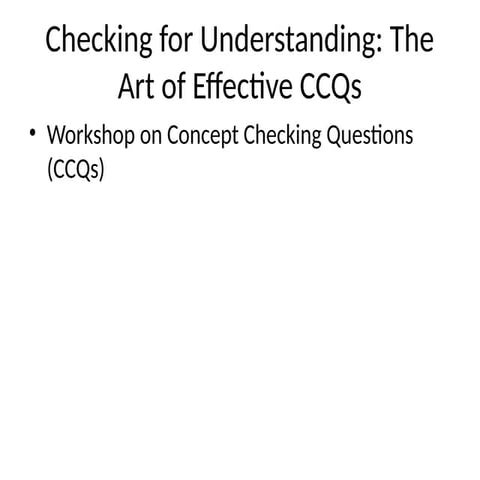 Checking for Understanding: The Art of Effective CCQs

• Workshop on Concept Checking Questions (CCQs)